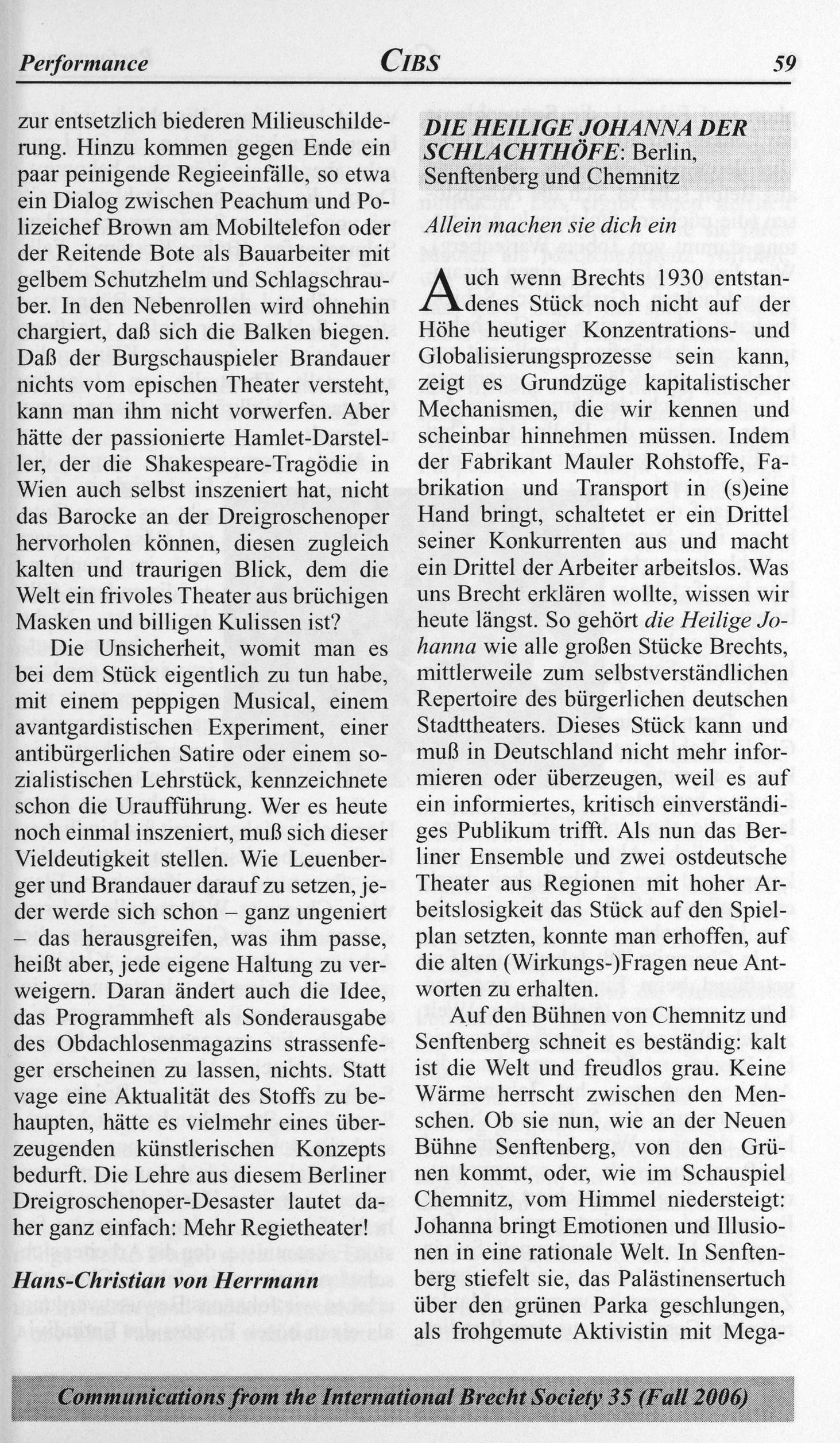 Performance CIBS 59

zur entsetzlich biederen Milieuschilderung. Hinzu kommen gegen Ende ein paar peinigende Regieeinfälle, so etwa ein Dialog zwischen Peachum und Polizeichef Brown am Mobiltelefon oder der Reitende Bote als Bauarbeiter mit gelbem Schutzhelm und Schlagschrauber. In den Nebenrollen wird ohnehin chargiert, daß sich die Balken biegen. Daß der Burgschauspieler Brandauer nichts vom epischen Theater versteht, kann man ihm nicht vorwerfen. Aber hätte der passionierte Hamlet-Darsteller, der die Shakespeare-Tragödie in Wien auch selbst inszeniert hat, nicht das Barocke an der Dreigroschenoper hervorholen können, diesen zugleich kalten und traurigen Blick, dem die Welt ein frivoles Theater aus brüchigen Masken und billigen Kulissen ist?

Die Unsicherheit, womit man es bei dem Stück eigentlich zu tun habe, mit einem peppigen Musical, einem avantgardistischen Experiment, einer antibürgerlichen Satire oder einem sozialistischen Lehrstück, kennzeichnete schon die Uraufführung. Wer es heute noch einmal inszeniert, muß sich dieser Vieldeutigkeit stellen. Wie Leuenberger und Brandauer darauf zu setzen, jeder werde sich schon – ganz ungeniert – das herausgreifen, was ihm passe, heißt aber, jede eigene Haltung zu verweigern. Daran ändert auch die Idee, das Programmheft als Sonderausgabe des Obdachlosenmagazins strassenfeger erscheinen zu lassen, nichts. Statt vage eine Aktualität des Stoffs zu behaupten, hätte es vielmehr eines überzeugenden künstlerischen Konzepts bedurft. Die Lehre aus diesem Berliner Dreigroschenoper-Desaster lautet daher ganz einfach: Mehr Regietheater!

Hans-Christian von Herrmann

DIE HEILIGE JOHANNA DER SCHLACHTHÖFE: Berlin, Senftenberg und Chemnitz

Allein machen sie dich ein

Auch wenn Brechts 1930 entstandenes Stück noch nicht auf der Höhe heutiger Konzentrations- und Globalisierungsprozesse sein kann, zeigt es Grundzüge kapitalistischer Mechanismen, die wir kennen und scheinbar hinnehmen müssen. Indem der Fabrikant Mauler Rohstoffe, Fabrikation und Transport in (s)eine Hand bringt, schaltetet er ein Drittel seiner Konkurrenten aus und macht ein Drittel der Arbeiter arbeitslos. Was uns Brecht erklären wollte, wissen wir heute längst. So gehört die Heilige Johanna wie alle großen Stücke Brechts, mittlerweile zum selbstverständlichen Repertoire des bürgerlichen deutschen Stadttheaters. Dieses Stück kann und muß in Deutschland nicht mehr informieren oder überzeugen, weil es auf ein informiertes, kritisch einverständiges Publikum trifft. Als nun das Berliner Ensemble und zwei ostdeutsche Theater aus Regionen mit hoher Arbeitslosigkeit das Stück auf den Spielplan setzten, konnte man erhoffen, auf die alten (Wirkungs-)Fragen neue Antworten zu erhalten.

Auf den Bühnen von Chemnitz und Senftenberg schneit es beständig: kalt ist die Welt und freudlos grau. Keine Wärme herrscht zwischen den Menschen. Ob sie nun, wie an der Neuen Bühne Senftenberg, von den Grünen kommt, oder, wie im Schauspiel Chemnitz, vom Himmel niedersteigt: Johanna bringt Emotionen und Illusionen in eine rationale Welt. In Senftenberg stiefelt sie, das Palästinensertuch über den grünen Parka geschlungen, als frohgemute Aktivistin mit Mega-

Communications from the International Brecht Society 35 (Fall 2006)